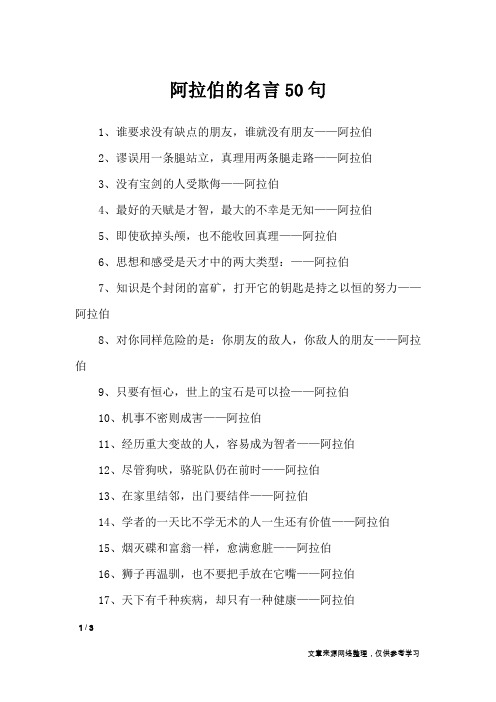 阿拉伯的名言50句

1、谁要求没有缺点的朋友，谁就没有朋友——阿拉伯

2、谬误用一条腿站立，真理用两条腿走路——阿拉伯

3、没有宝剑的人受欺侮——阿拉伯

4、最好的天赋是才智，最大的不幸是无知——阿拉伯

5、即使砍掉头颅，也不能收回真理——阿拉伯

6、思想和感受是天才中的两大类型：——阿拉伯

7、知识是个封闭的富矿，打开它的钥匙是持之以恒的努力——阿拉伯

8、对你同样危险的是：你朋友的敌人，你敌人的朋友——阿拉伯

9、只要有恒心，世上的宝石是可以捡——阿拉伯

10、机事不密则成害——阿拉伯

11、经历重大变故的人，容易成为智者——阿拉伯

12、尽管狗吠，骆驼队仍在前时——阿拉伯

13、在家里结邻，出门要结伴——阿拉伯

14、学者的一天比不学无术的人一生还有价值——阿拉伯

15、烟灭碟和富翁一样，愈满愈脏——阿拉伯

16、狮子再温驯，也不要把手放在它嘴——阿拉伯

17、天下有千种疾病，却只有一种健康——阿拉伯

1 / 3

文章来源网络整理，仅供参考学习